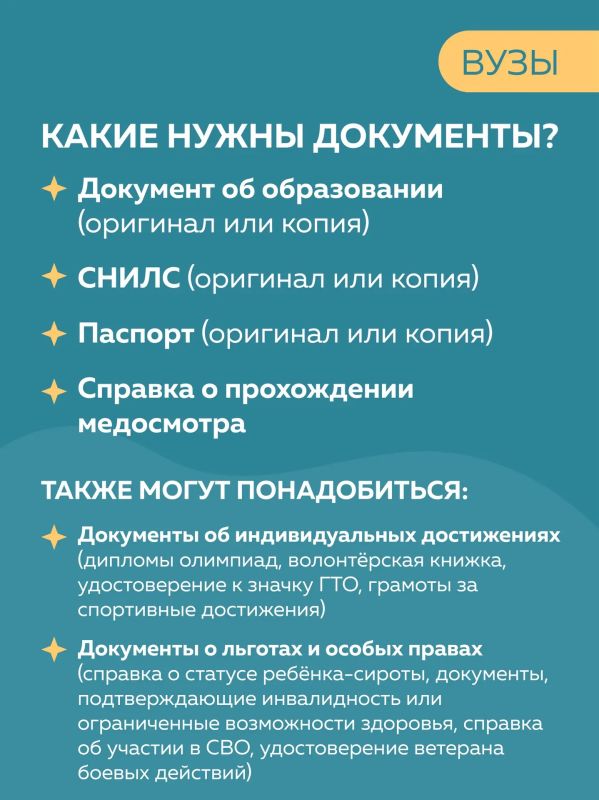 ВУЗЫ

КАКИЕ НУЖНЫ ДОКУМЕНТЫ?

Документ об образовании (оригинал или копия)

СНИЛС (оригинал или копия)

Паспорт (оригинал или копия)

Справка о прохождении медосмотра

ТАКЖЕ МОГУТ ПОНАДОБИТЬСЯ:

Документы об индивидуальных достижениях (дипломы олимпиад, волонтёрская книжка, удостоверение к значку ГТО, грамоты за спортивные достижения)

Документы о льготах и особых правах (справка о статусе ребёнка-сироты, документы, подтверждающие инвалидность или ограниченные возможности здоровья, справка об участии в СВО, удостоверение ветерана боевых действий)